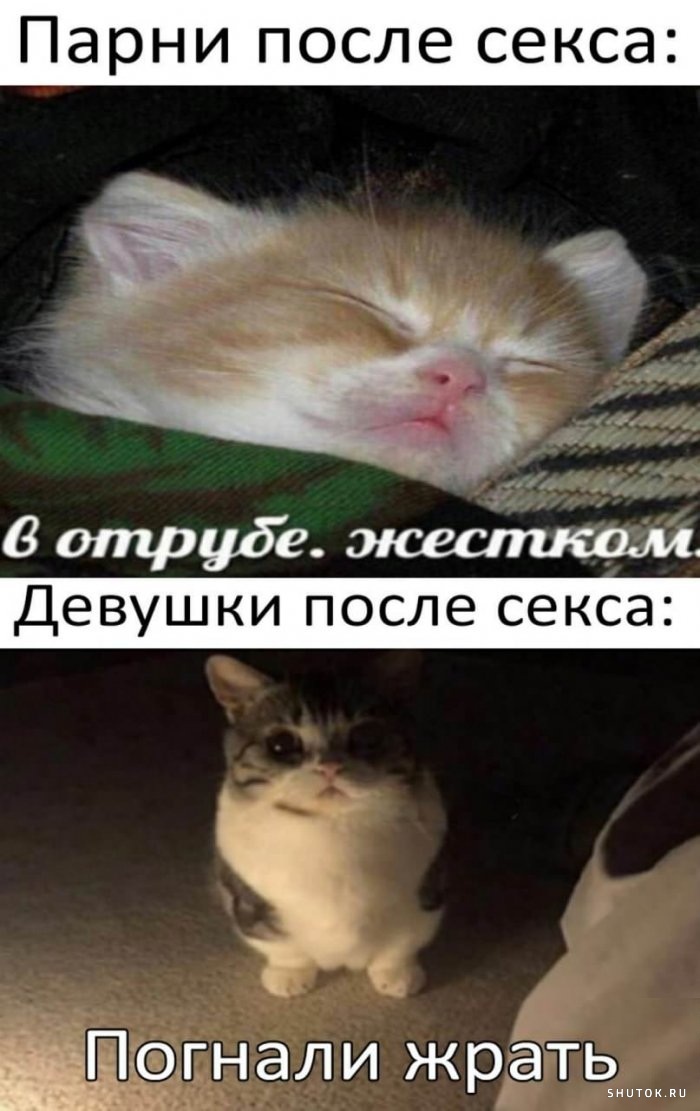 Парни после секса:

в отрубе. жестком.

Девушки после секса:

Погнали жрать

SHUTOK.RU